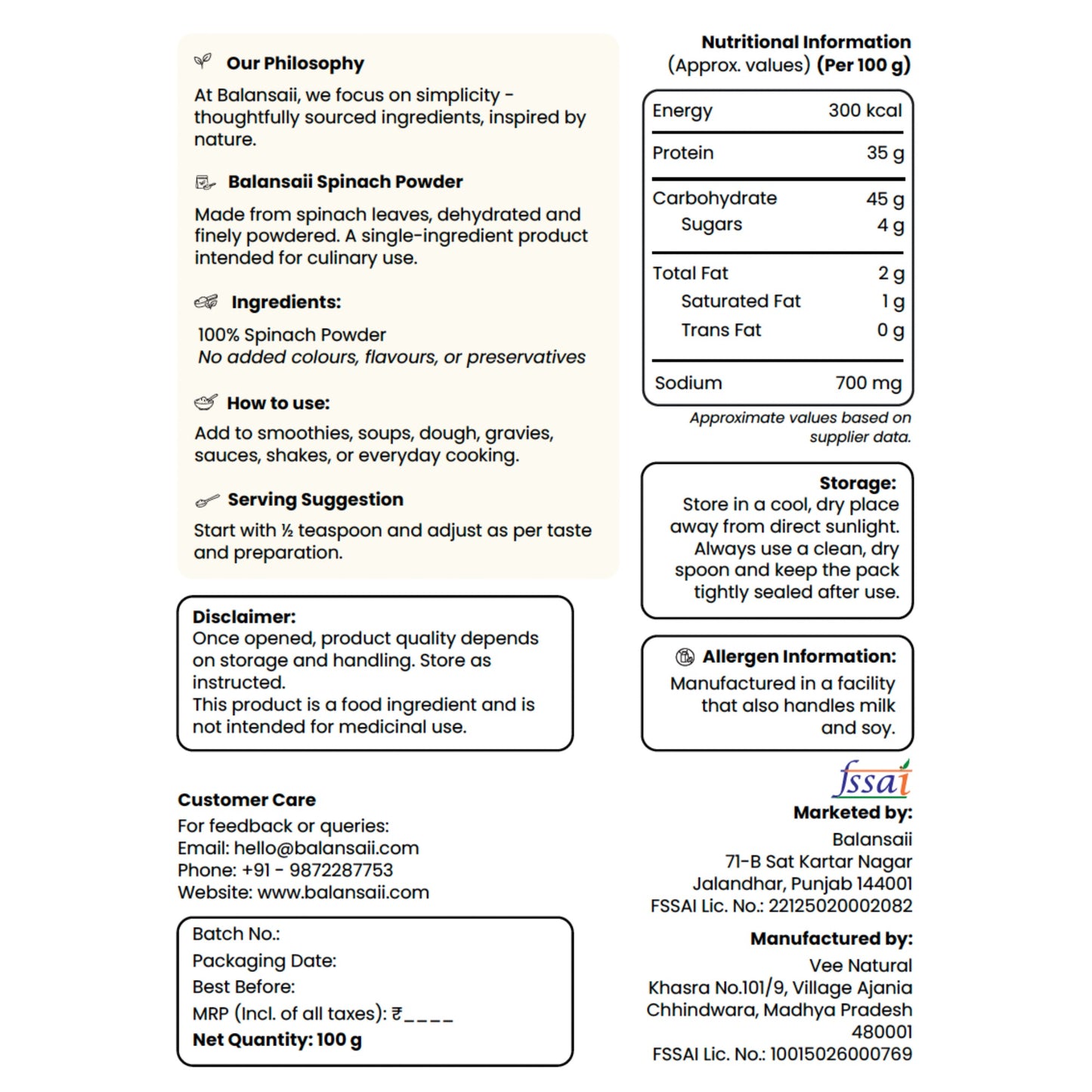 Our Philosophy

At Balansaii, we focus on simplicity - thoughtfully sourced ingredients, inspired by nature.

Balansaii Spinach Powder

Made from spinach leaves, dehydrated and finely powdered. A single-ingredient product intended for culinary use.

Ingredients:

100% Spinach Powder
No added colours, flavours, or preservatives

How to use:

Add to smoothies, soups, dough, gravies, sauces, shakes, or everyday cooking.

Serving Suggestion

Start with ½ teaspoon and adjust as per taste and preparation.

Disclaimer:
Once opened, product quality depends on storage and handling. Store as instructed.
This product is a food ingredient and is not intended for medicinal use.

Customer Care
For feedback or queries:
Email: hello@balansaii.com
Phone: +91 - 9872287753
Website: www.balansaii.com

Batch No.:
Packaging Date:
Best Before:
MRP (Incl. of all taxes): ₹____
Net Quantity: 100 g

Nutritional Information
(Approx. values) (Per 100 g)

Energy 300 kcal
Protein 35 g
Carbohydrate 45 g
Sugars 4 g
Total Fat 2 g
Saturated Fat 1 g
Trans Fat 0 g
Sodium 700 mg

Approximate values based on supplier data.

Storage:
Store in a cool, dry place away from direct sunlight. Always use a clean, dry spoon and keep the pack tightly sealed after use.

Allergen Information:
Manufactured in a facility that also handles milk and soy.

fssai

Marketed by:
Balansaii
71-B Sat Kartar Nagar
Jalandhar, Punjab 144001
FSSAI Lic. No.: 22125020002082

Manufactured by:
Vee Natural
Khasra No.101/9, Village Ajania
Chhindwara, Madhya Pradesh
480001
FSSAI Lic. No.: 10015026000769